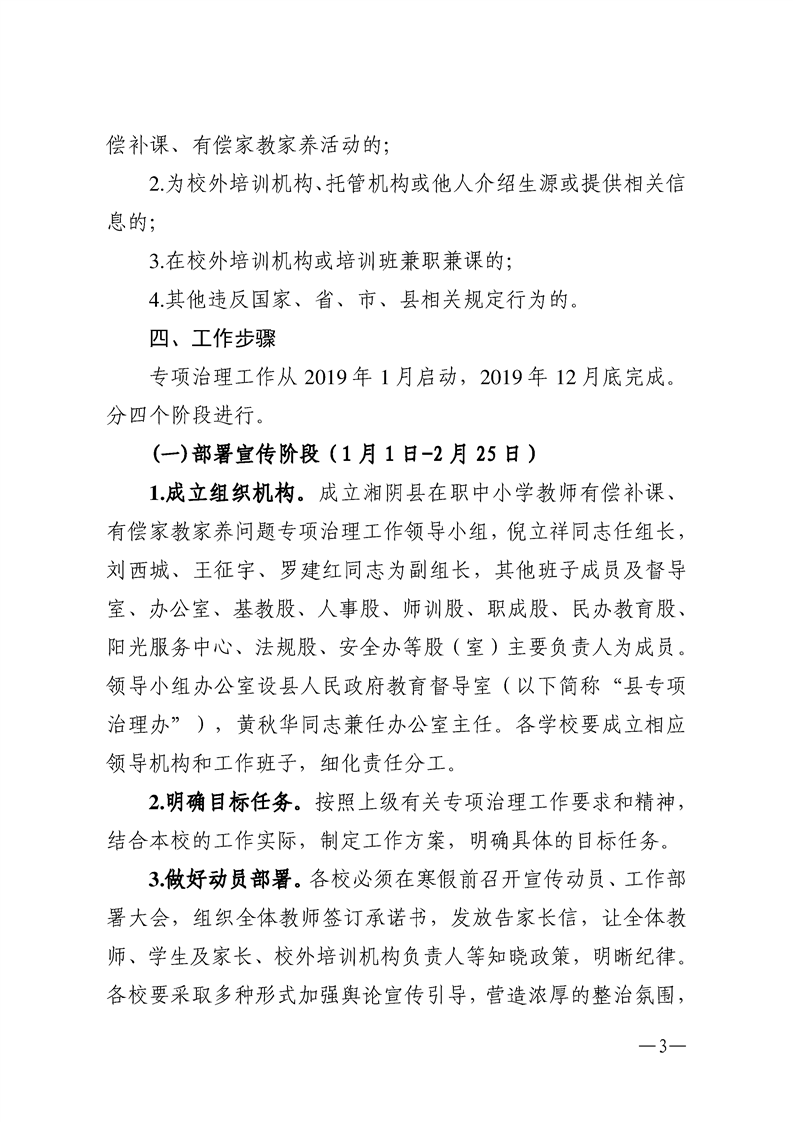 偿补课、有偿家教家养活动的；

2.为校外培训机构、托管机构或他人介绍生源或提供相关信息的；

3.在校外培训机构或培训班兼职兼课的；

4.其他违反国家、省、市、县相关规定行为的。

四、工作步骤

专项治理工作从 2019 年 1 月启动，2019 年 12 月底完成。分四个阶段进行。

（一）部署宣传阶段（1 月 1 日-2 月 25 日）

1.成立组织机构。成立湘阴县在职中小学教师有偿补课、有偿家教家养问题专项治理工作领导小组，倪立祥同志任组长，刘西城、王征宇、罗建红同志为副组长，其他班子成员及督导室、办公室、基教股、人事股、师训股、职成股、民办教育股、阳光服务中心、法规股、安全办等股（室）主要负责人为成员。领导小组办公室设县人民政府教育督导室（以下简称“县专项治理办”），黄秋华同志兼任办公室主任。各学校要成立相应领导机构和工作班子，细化责任分工。

2.明确目标任务。按照上级有关专项治理工作要求和精神，结合本校的工作实际，制定工作方案，明确具体的目标任务。

3.做好动员部署。各校必须在寒假前召开宣传动员、工作部署大会，组织全体教师签订承诺书，发放告家长信，让全体教师、学生及家长、校外培训机构负责人等知晓政策，明晰纪律。各校要采取多种形式加强舆论宣传引导，营造浓厚的整治氛围，

—3—